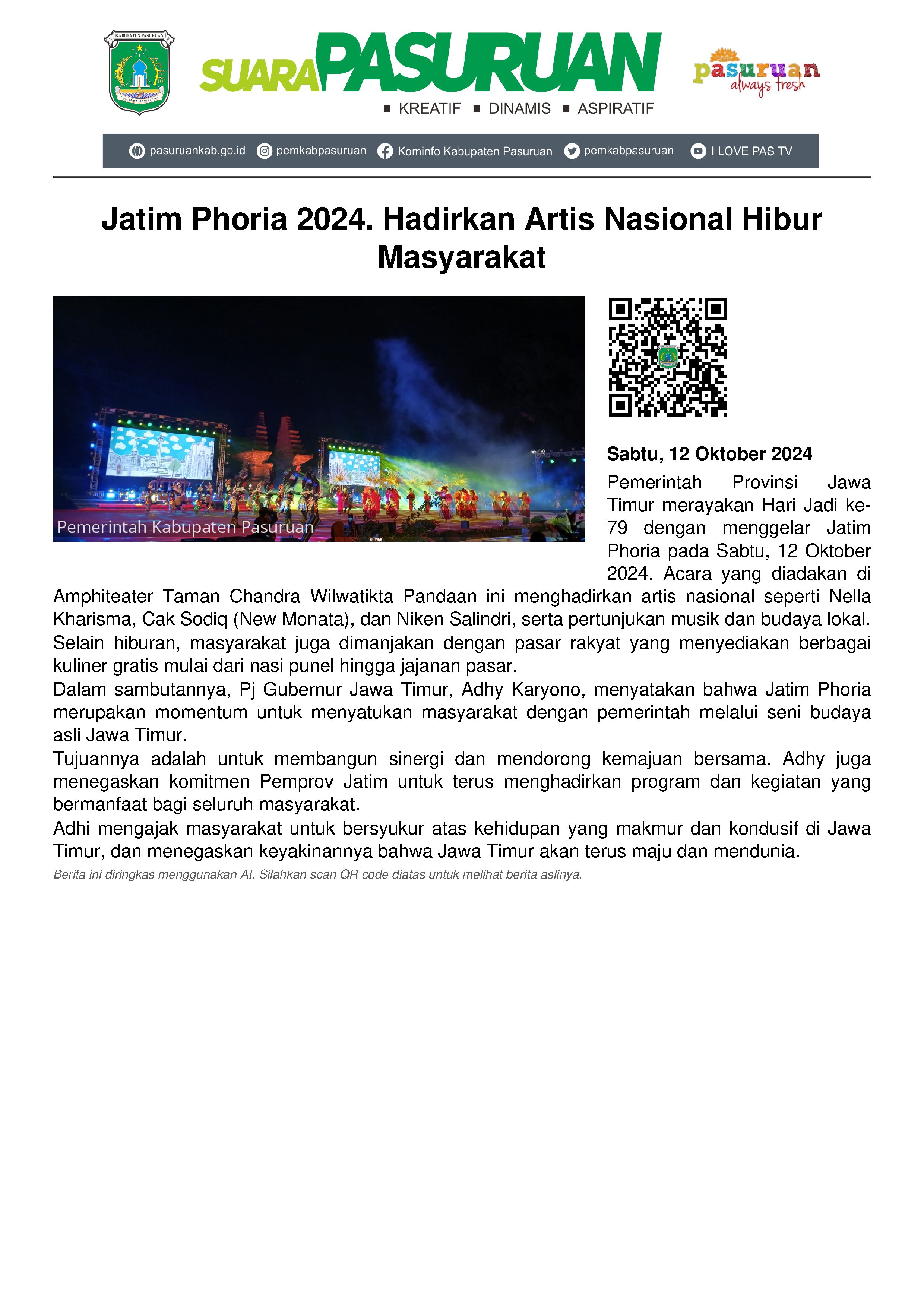 KABUPATEN PASURUAN

SUARA PASURUAN

■ KREATIF ■ DINAMIS ■ ASPIRATIF

pasuruan always fresh

pasuruankab.go.id pemkabpasuruan Kominfo Kabupaten Pasuruan pemkabpasuruan_ I LOVE PAS TV

Jatim Phoria 2024. Hadirkan Artis Nasional Hibur Masyarakat

Pemerintah Kabupaten Pasuruan

Sabtu, 12 Oktober 2024

Pemerintah Provinsi Jawa Timur merayakan Hari Jadi ke-79 dengan menggelar Jatim Phoria pada Sabtu, 12 Oktober 2024. Acara yang diadakan di Amphiteater Taman Chandra Wilwatikta Pandaan ini menghadirkan artis nasional seperti Nella Kharisma, Cak Sodiq (New Monata), dan Niken Salindri, serta pertunjukan musik dan budaya lokal. Selain hiburan, masyarakat juga dimanjakan dengan pasar rakyat yang menyediakan berbagai kuliner gratis mulai dari nasi punel hingga jajanan pasar.

Dalam sambutannya, Pj Gubernur Jawa Timur, Adhy Karyono, menyatakan bahwa Jatim Phoria merupakan momentum untuk menyatukan masyarakat dengan pemerintah melalui seni budaya asli Jawa Timur.

Tujuannya adalah untuk membangun sinergi dan mendorong kemajuan bersama. Adhy juga menegaskan komitmen Pemprov Jatim untuk terus menghadirkan program dan kegiatan yang bermanfaat bagi seluruh masyarakat.

Adhi mengajak masyarakat untuk bersyukur atas kehidupan yang makmur dan kondusif di Jawa Timur, dan menegaskan keyakinannya bahwa Jawa Timur akan terus maju dan mendunia.

Berita ini diringkas menggunakan AI. Silahkan scan QR code diatas untuk melihat berita aslinya.